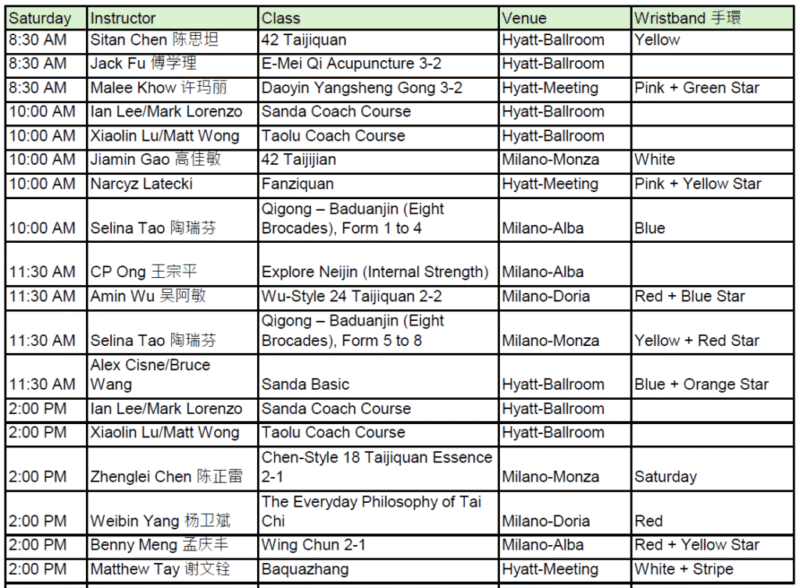 | Saturday | Instructor | Class | Venue | Wristband 手環 |
|---|---|---|---|---|
| 8:30 AM | Sitan Chen 陈思坦 | 42 Taijiquan | Hyatt-Ballroom | Yellow |
| 8:30 AM | Jack Fu 傅学理 | E-Mei Qi Acupuncture 3-2 | Hyatt-Ballroom | |
| 8:30 AM | Malee Khow 许玛丽 | Daoyin Yangsheng Gong 3-2 | Hyatt-Meeting | Pink + Green Star |
| 10:00 AM | Ian Lee/Mark Lorenzo | Sanda Coach Course | Hyatt-Ballroom | |
| 10:00 AM | Xiaolin Lu/Matt Wong | Taolu Coach Course | Hyatt-Ballroom | |
| 10:00 AM | Jiamin Gao 高佳敏 | 42 Taijijian | Milano-Monza | White |
| 10:00 AM | Narcyz Latecki | Fanziquan | Hyatt-Meeting | Pink + Yellow Star |
| 10:00 AM | Selina Tao 陶瑞芬 | Qigong – Baduanjin (Eight Brocades), Form 1 to 4 | Milano-Alba | Blue |
| 11:30 AM | CP Ong 王宗平 | Explore Neijin (Internal Strength) | Milano-Alba | |
| 11:30 AM | Amin Wu 吴阿敏 | Wu-Style 24 Taijiquan 2-2 | Milano-Doria | Red + Blue Star |
| 11:30 AM | Selina Tao 陶瑞芬 | Qigong – Baduanjin (Eight Brocades), Form 5 to 8 | Milano-Monza | Yellow + Red Star |
| 11:30 AM | Alex Cisne/Bruce Wang | Sanda Basic | Hyatt-Ballroom | Blue + Orange Star |
| 2:00 PM | Ian Lee/Mark Lorenzo | Sanda Coach Course | Hyatt-Ballroom | |
| 2:00 PM | Xiaolin Lu/Matt Wong | Taolu Coach Course | Hyatt-Ballroom | |
| 2:00 PM | Zhenglei Chen 陈正雷 | Chen-Style 18 Taijiquan Essence 2-1 | Milano-Monza | Saturday |
| 2:00 PM | Weibin Yang 杨卫斌 | The Everyday Philosophy of Tai Chi | Milano-Doria | Red |
| 2:00 PM | Benny Meng 孟庆丰 | Wing Chun 2-1 | Milano-Alba | Red + Yellow Star |
| 2:00 PM | Matthew Tay 谢文铨 | Baquazhang | Hyatt-Meeting | White + Stripe |